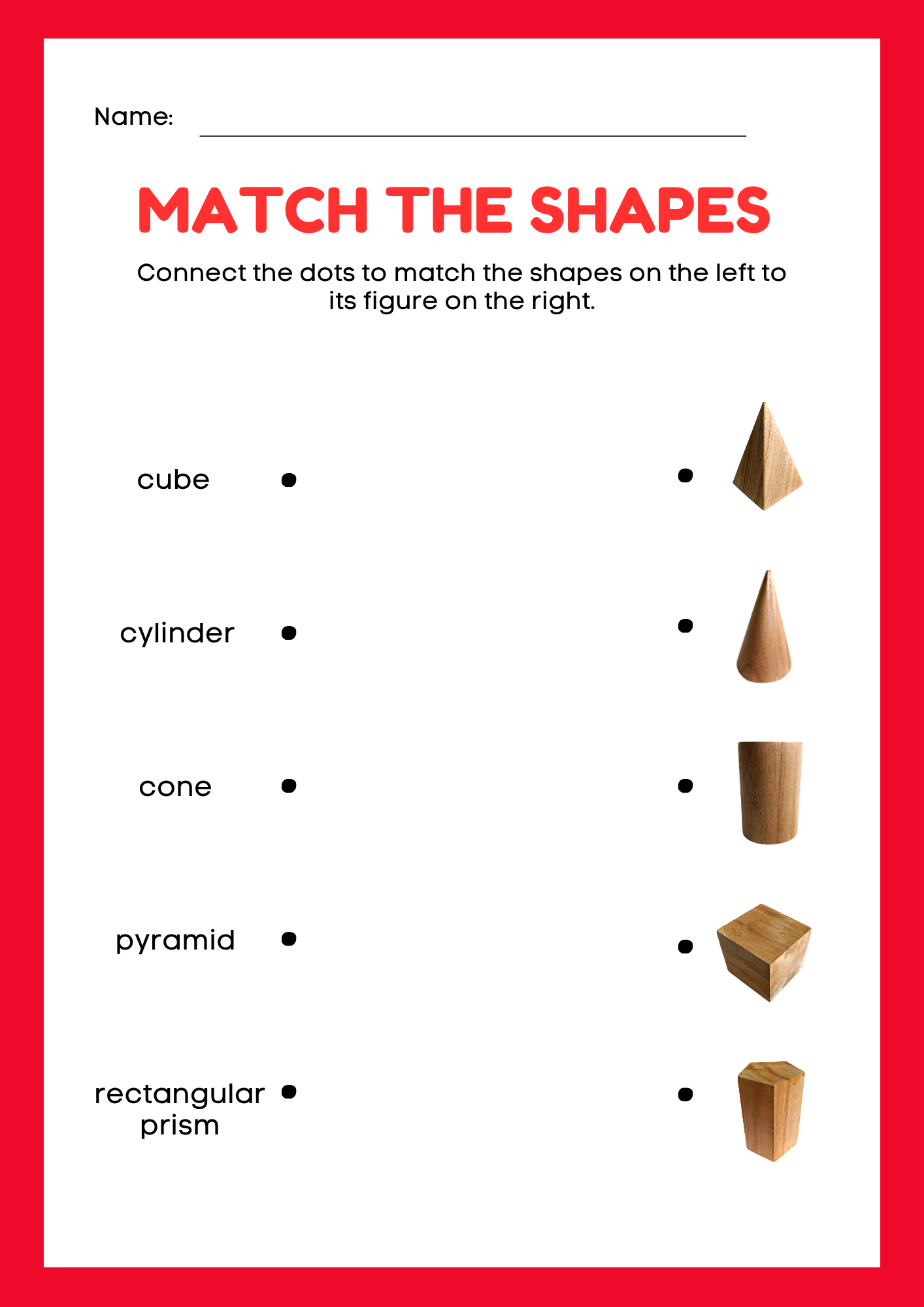 Name:

MATCH THE SHAPES

Connect the dots to match the shapes on the left to its figure on the right.

cube

cylinder

cone

pyramid

rectangular prism